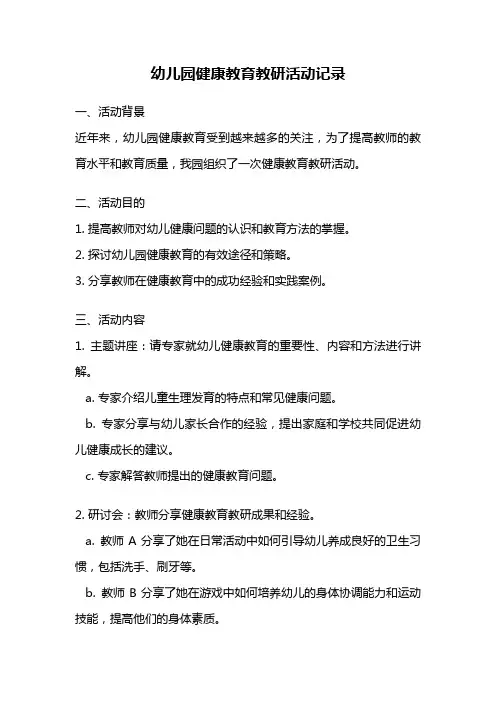 幼儿园健康教育教研活动记录

一、活动背景

近年来，幼儿园健康教育受到越来越多的关注，为了提高教师的教育水平和教育质量，我园组织了一次健康教育教研活动。

二、活动目的

1. 提高教师对幼儿健康问题的认识和教育方法的掌握。

2. 探讨幼儿园健康教育的有效途径和策略。

3. 分享教师在健康教育中的成功经验和实践案例。

三、活动内容

1. 主题讲座：请专家就幼儿健康教育的重要性、内容和方法进行讲解。

a. 专家介绍儿童生理发育的特点和常见健康问题。

b. 专家分享与幼儿家长合作的经验，提出家庭和学校共同促进幼儿健康成长的建议。

c. 专家解答教师提出的健康教育问题。

2. 研讨会：教师分享健康教育教研成果和经验。

a. 教师 A 分享了她在日常活动中如何引导幼儿养成良好的卫生习惯，包括洗手、刷牙等。

b. 教师 B 分享了她在游戏中如何培养幼儿的身体协调能力和运动技能，提高他们的身体素质。